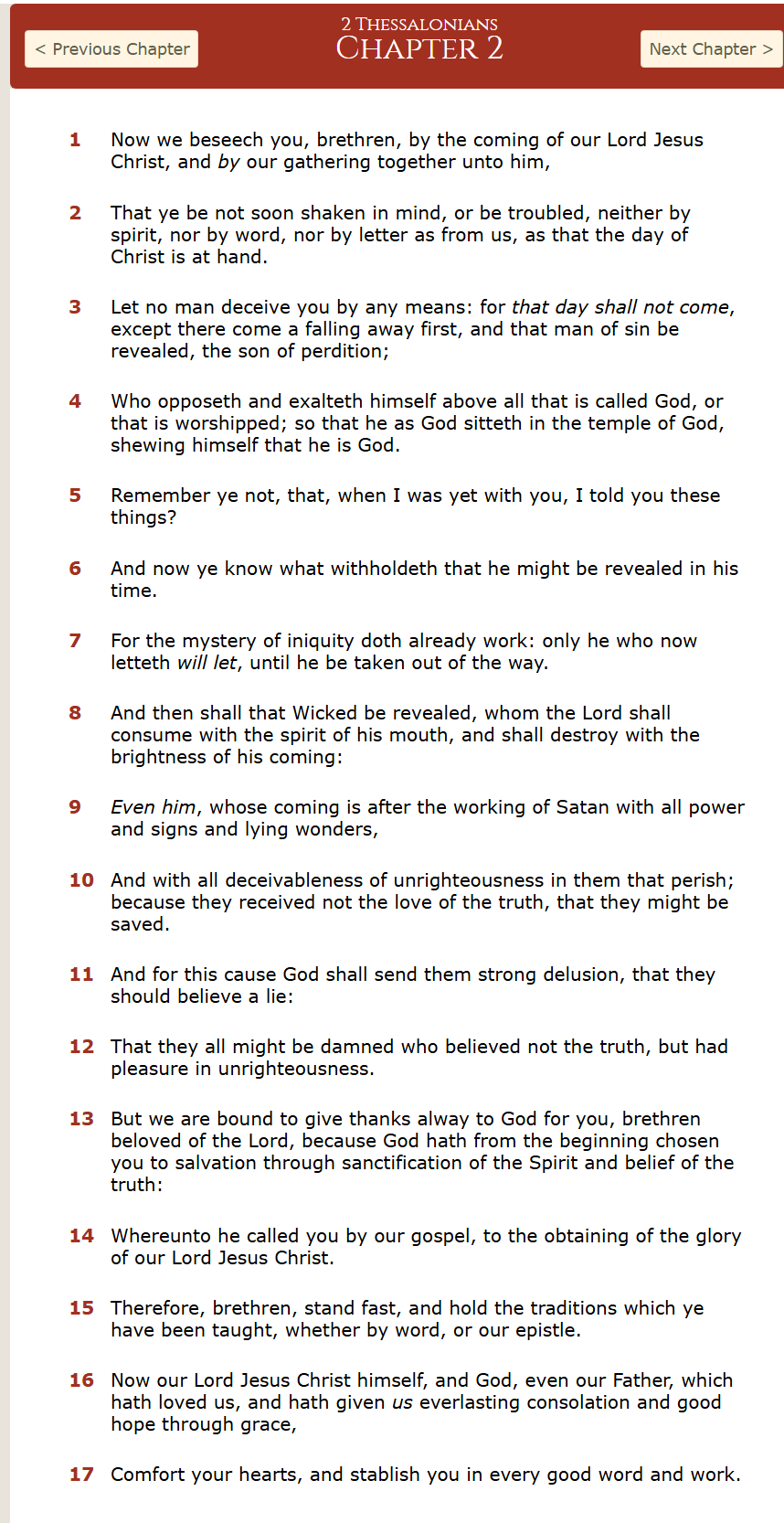 < Previous Chapter

2 THESSALONIANS
CHAPTER 2

Next Chapter >

1 Now we beseech you, brethren, by the coming of our Lord Jesus Christ, and by our gathering together unto him,

2 That ye be not soon shaken in mind, or be troubled, neither by spirit, nor by word, nor by letter as from us, as that the day of Christ is at hand.

3 Let no man deceive you by any means: for that day shall not come, except there come a falling away first, and that man of sin be revealed, the son of perdition;

4 Who opposeth and exalteth himself above all that is called God, or that is worshipped; so that he as God sitteth in the temple of God, shewing himself that he is God.

5 Remember ye not, that, when I was yet with you, I told you these things?

6 And now ye know what withholdeth that he might be revealed in his time.

7 For the mystery of iniquity doth already work: only he who now letteth will let, until he be taken out of the way.

8 And then shall that Wicked be revealed, whom the Lord shall consume with the spirit of his mouth, and shall destroy with the brightness of his coming:

9 Even him, whose coming is after the working of Satan with all power and signs and lying wonders,

10 And with all deceivableness of unrighteousness in them that perish; because they received not the love of the truth, that they might be saved.

11 And for this cause God shall send them strong delusion, that they should believe a lie:

12 That they all might be damned who believed not the truth, but had pleasure in unrighteousness.

13 But we are bound to give thanks alway to God for you, brethren beloved of the Lord, because God hath from the beginning chosen you to salvation through sanctification of the Spirit and belief of the truth:

14 Whereunto he called you by our gospel, to the obtaining of the glory of our Lord Jesus Christ.

15 Therefore, brethren, stand fast, and hold the traditions which ye have been taught, whether by word, or our epistle.

16 Now our Lord Jesus Christ himself, and God, even our Father, which hath loved us, and hath given us everlasting consolation and good hope through grace,

17 Comfort your hearts, and stablish you in every good word and work.